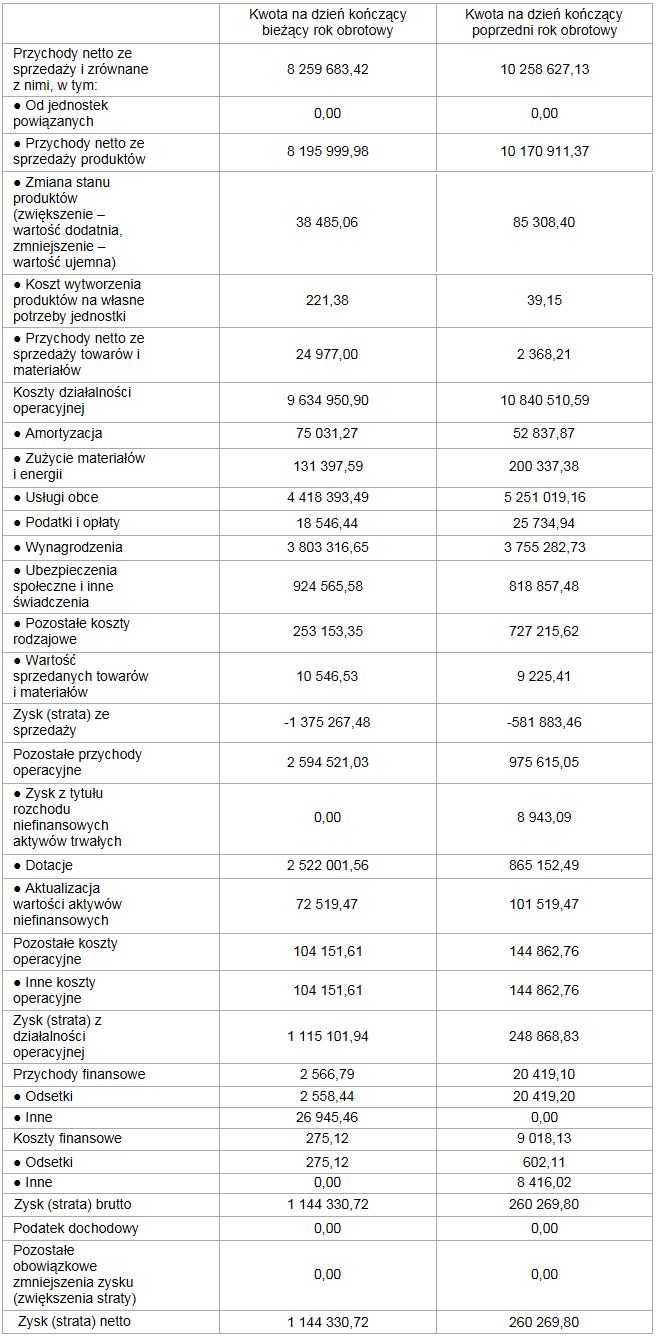 | | Kwota na dzień kończący bieżący rok obrotowy | Kwota na dzień kończący poprzedni rok obrotowy |
|---|---|---|
| Przychody netto ze sprzedaży i zrównane z nimi, w tym: | 8 259 683,42 | 10 258 627,13 |
| ● Od jednostek powiązanych | 0,00 | 0,00 |
| ● Przychody netto ze sprzedaży produktów | 8 195 999,98 | 10 170 911,37 |
| ● Zmiana stanu produktów (zwiększenie – wartość dodatnia, zmniejszenie – wartość ujemna) | 38 485,06 | 85 308,40 |
| ● Koszt wytworzenia produktów na własne potrzeby jednostki | 221,38 | 39,15 |
| ● Przychody netto ze sprzedaży towarów i materiałów | 24 977,00 | 2 368,21 |
| Koszty działalności operacyjnej | 9 634 950,90 | 10 840 510,59 |
| ● Amortyzacja | 75 031,27 | 52 837,87 |
| ● Zużycie materiałów i energii | 131 397,59 | 200 337,38 |
| ● Usługi obce | 4 418 393,49 | 5 251 019,16 |
| ● Podatki i opłaty | 18 546,44 | 25 734,94 |
| ● Wynagrodzenia | 3 803 316,65 | 3 755 282,73 |
| ● Ubezpieczenia społeczne i inne świadczenia | 924 565,58 | 818 857,48 |
| ● Pozostałe koszty rodzajowe | 253 153,35 | 727 215,62 |
| ● Wartość sprzedanych towarów i materiałów | 10 546,53 | 9 225,41 |
| Zysk (strata) ze sprzedaży | -1 375 267,48 | -581 883,46 |
| Pozostałe przychody operacyjne | 2 594 521,03 | 975 615,05 |
| ● Zysk z tytułu rozchodu niefinansowych aktywów trwałych | 0,00 | 8 943,09 |
| ● Dotacje | 2 522 001,56 | 865 152,49 |
| ● Aktualizacja wartości aktywów niefinansowych | 72 519,47 | 101 519,47 |
| Pozostałe koszty operacyjne | 104 151,61 | 144 862,76 |
| ● Inne koszty operacyjne | 104 151,61 | 144 862,76 |
| Zysk (strata) z działalności operacyjnej | 1 115 101,94 | 248 868,83 |
| Przychody finansowe | 2 566,79 | 20 419,10 |
| ● Odsetki | 2 558,44 | 20 419,20 |
| ● Inne | 26 945,46 | 0,00 |
| Koszty finansowe | 275,12 | 9 018,13 |
| ● Odsetki | 275,12 | 602,11 |
| ● Inne | 0,00 | 8 416,02 |
| Zysk (strata) brutto | 1 144 330,72 | 260 269,80 |
| Podatek dochodowy | 0,00 | 0,00 |
| Pozostałe obowiązkowe zmniejszenia zysku (zwiększenia straty) | 0,00 | 0,00 |
| Zysk (strata) netto | 1 144 330,72 | 260 269,80 |